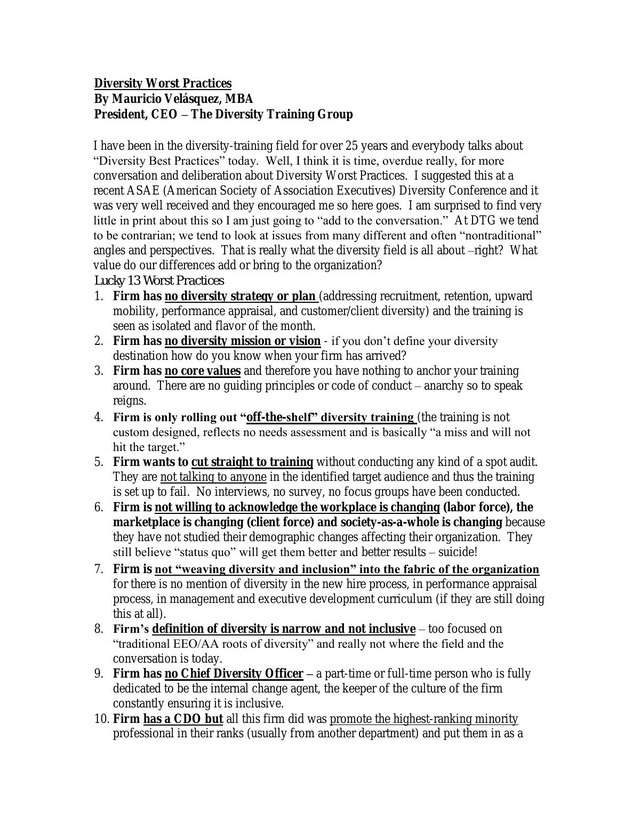 Diversity Worst Practices
By Mauricio Velásquez, MBA
President, CEO – The Diversity Training Group

I have been in the diversity-training field for over 25 years and everybody talks about "Diversity Best Practices" today. Well, I think it is time, overdue really, for more conversation and deliberation about Diversity Worst Practices. I suggested this at a recent ASAE (American Society of Association Executives) Diversity Conference and it was very well received and they encouraged me so here goes. I am surprised to find very little in print about this so I am just going to "add to the conversation." At DTG we tend to be contrarian; we tend to look at issues from many different and often "nontraditional" angles and perspectives. That is really what the diversity field is all about –right? What value do our differences add or bring to the organization?

Lucky 13 Worst Practices

1. Firm has no diversity strategy or plan (addressing recruitment, retention, upward mobility, performance appraisal, and customer/client diversity) and the training is seen as isolated and flavor of the month.
2. Firm has no diversity mission or vision - if you don't define your diversity destination how do you know when your firm has arrived?
3. Firm has no core values and therefore you have nothing to anchor your training around. There are no guiding principles or code of conduct – anarchy so to speak reigns.
4. Firm is only rolling out "off-the-shelf" diversity training (the training is not custom designed, reflects no needs assessment and is basically "a miss and will not hit the target."
5. Firm wants to cut straight to training without conducting any kind of a spot audit. They are not talking to anyone in the identified target audience and thus the training is set up to fail. No interviews, no survey, no focus groups have been conducted.
6. Firm is not willing to acknowledge the workplace is changing (labor force), the marketplace is changing (client force) and society-as-a-whole is changing because they have not studied their demographic changes affecting their organization. They still believe "status quo" will get them better and better results – suicide!
7. Firm is not "weaving diversity and inclusion" into the fabric of the organization for there is no mention of diversity in the new hire process, in performance appraisal process, in management and executive development curriculum (if they are still doing this at all).
8. Firm's definition of diversity is narrow and not inclusive – too focused on "traditional EEO/AA roots of diversity" and really not where the field and the conversation is today.
9. Firm has no Chief Diversity Officer – a part-time or full-time person who is fully dedicated to be the internal change agent, the keeper of the culture of the firm constantly ensuring it is inclusive.
10. Firm has a CDO but all this firm did was promote the highest-ranking minority professional in their ranks (usually from another department) and put them in as a